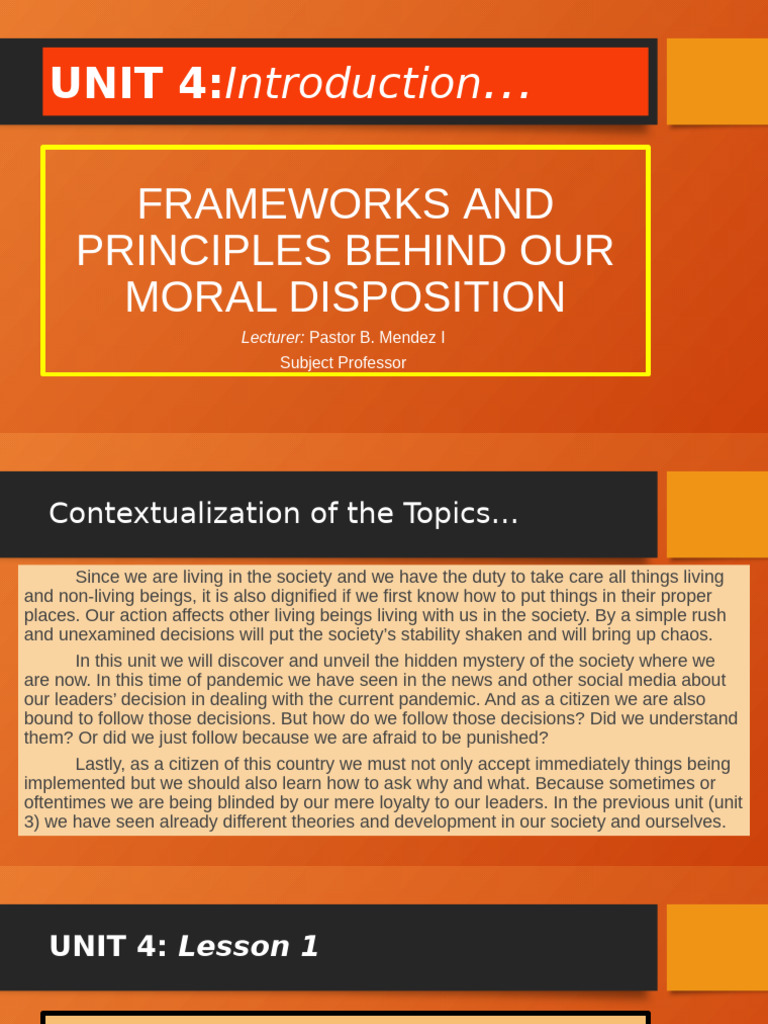 UNIT 4:Introduction…

FRAMEWORKS AND PRINCIPLES BEHIND OUR MORAL DISPOSITION

Lecturer: Pastor B. Mendez I
Subject Professor

Contextualization of the Topics…

Since we are living in the society and we have the duty to take care all things living and non-living beings, it is also dignified if we first know how to put things in their proper places. Our action affects other living beings living with us in the society. By a simple rush and unexamined decisions will put the society's stability shaken and will bring up chaos.

In this unit we will discover and unveil the hidden mystery of the society where we are now. In this time of pandemic we have seen in the news and other social media about our leaders' decision in dealing with the current pandemic. And as a citizen we are also bound to follow those decisions. But how do we follow those decisions? Did we understand them? Or did we just follow because we are afraid to be punished?

Lastly, as a citizen of this country we must not only accept immediately things being implemented but we should also learn how to ask why and what. Because sometimes or oftentimes we are being blinded by our mere loyalty to our leaders. In the previous unit (unit 3) we have seen already different theories and development in our society and ourselves.

UNIT 4: Lesson 1